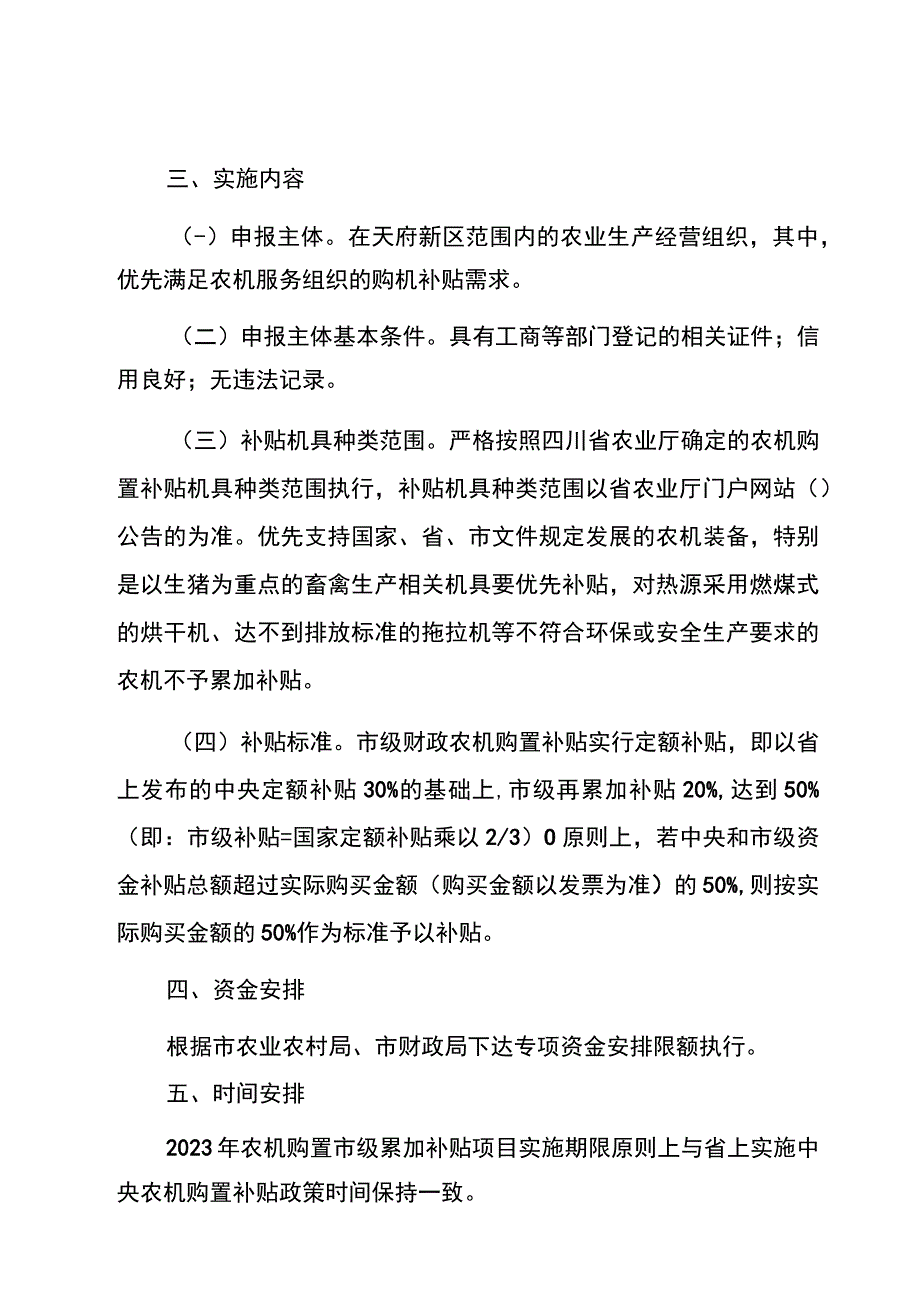 三、实施内容

（-）申报主体。在天府新区范围内的农业生产经营组织，其中，优先满足农机服务组织的购机补贴需求。

（二）申报主体基本条件。具有工商等部门登记的相关证件；信用良好；无违法记录。

（三）补贴机具种类范围。严格按照四川省农业厅确定的农机购置补贴机具种类范围执行，补贴机具种类范围以省农业厅门户网站（）公告的为准。优先支持国家、省、市文件规定发展的农机装备，特别是以生猪为重点的畜禽生产相关机具要优先补贴，对热源采用燃煤式的烘干机、达不到排放标准的拖拉机等不符合环保或安全生产要求的农机不予累加补贴。

（四）补贴标准。市级财政农机购置补贴实行定额补贴，即以省上发布的中央定额补贴30%的基础上，市级再累加补贴20%，达到50%（即：市级补贴=国家定额补贴乘以2/3）0原则上，若中央和市级资金补贴总额超过实际购买金额（购买金额以发票为准）的50%，则按实际购买金额的50%作为标准予以补贴。

四、资金安排

根据市农业农村局、市财政局下达专项资金安排限额执行。

五、时间安排

2023年农机购置市级累加补贴项目实施期限原则上与省上实施中央农机购置补贴政策时间保持一致。